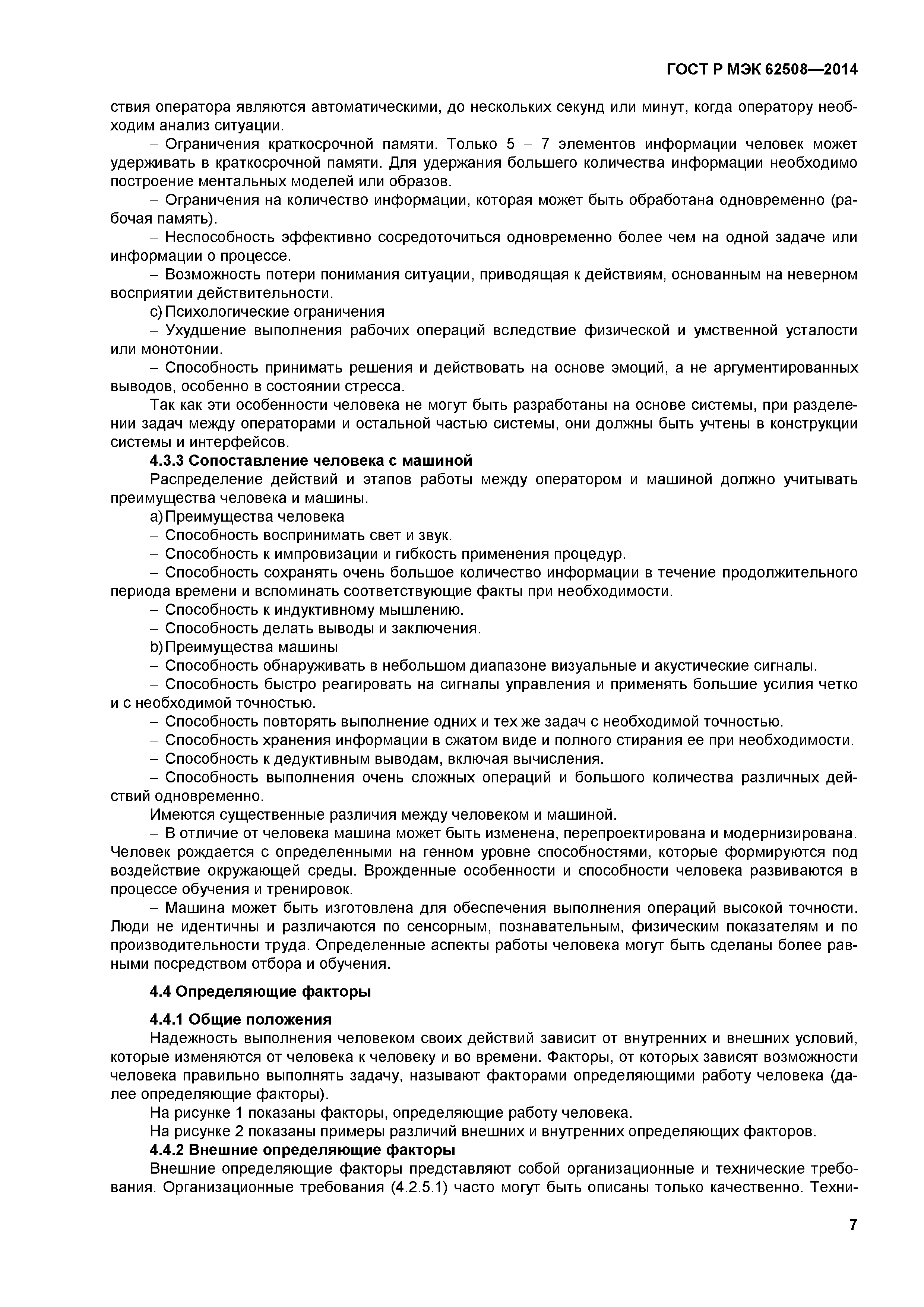 ГОСТ Р МЭК 62508—2014

ствия оператора являются автоматическими, до нескольких секунд или минут, когда оператору необходим анализ ситуации.

– Ограничения краткосрочной памяти. Только 5 – 7 элементов информации человек может удерживать в краткосрочной памяти. Для удержания большего количества информации необходимо построение ментальных моделей или образов.

– Ограничения на количество информации, которая может быть обработана одновременно (рабочая память).

– Неспособность эффективно сосредоточиться одновременно более чем на одной задаче или информации о процессе.

– Возможность потери понимания ситуации, приводящая к действиям, основанным на неверном восприятии действительности.

c) Психологические ограничения

– Ухудшение выполнения рабочих операций вследствие физической и умственной усталости или монотонии.

– Способность принимать решения и действовать на основе эмоций, а не аргументированных выводов, особенно в состоянии стресса.

Так как эти особенности человека не могут быть разработаны на основе системы, при разделении задач между операторами и остальной частью системы, они должны быть учтены в конструкции системы и интерфейсов.

4.3.3 Сопоставление человека с машиной

Распределение действий и этапов работы между оператором и машиной должно учитывать преимущества человека и машины.

a) Преимущества человека

– Способность воспринимать свет и звук.

– Способность к импровизации и гибкость применения процедур.

– Способность сохранять очень большое количество информации в течение продолжительного периода времени и вспоминать соответствующие факты при необходимости.

– Способность к индуктивному мышлению.

– Способность делать выводы и заключения.

b) Преимущества машины

– Способность обнаруживать в небольшом диапазоне визуальные и акустические сигналы.

– Способность быстро реагировать на сигналы управления и применять большие усилия четко и с необходимой точностью.

– Способность повторять выполнение одних и тех же задач с необходимой точностью.

– Способность хранения информации в сжатом виде и полного стирания ее при необходимости.

– Способность к дедуктивным выводам, включая вычисления.

– Способность выполнения очень сложных операций и большого количества различных действий одновременно.

Имеются существенные различия между человеком и машиной.

– В отличие от человека машина может быть изменена, перепроектирована и модернизирована. Человек рождается с определенными на генном уровне способностями, которые формируются под воздействие окружающей среды. Врожденные особенности и способности человека развиваются в процессе обучения и тренировок.

– Машина может быть изготовлена для обеспечения выполнения операций высокой точности. Люди не идентичны и различаются по сенсорным, познавательным, физическим показателям и по производительности труда. Определенные аспекты работы человека могут быть сделаны более равными посредством отбора и обучения.

4.4 Определяющие факторы

4.4.1 Общие положения

Надежность выполнения человеком своих действий зависит от внутренних и внешних условий, которые изменяются от человека к человеку и во времени. Факторы, от которых зависят возможности человека правильно выполнять задачу, называют факторами определяющими работу человека (далее определяющие факторы).

На рисунке 1 показаны факторы, определяющие работу человека.

На рисунке 2 показаны примеры различий внешних и внутренних определяющих факторов.

4.4.2 Внешние определяющие факторы

Внешние определяющие факторы представляют собой организационные и технические требования. Организационные требования (4.2.5.1) часто могут быть описаны только качественно. Техни-

7